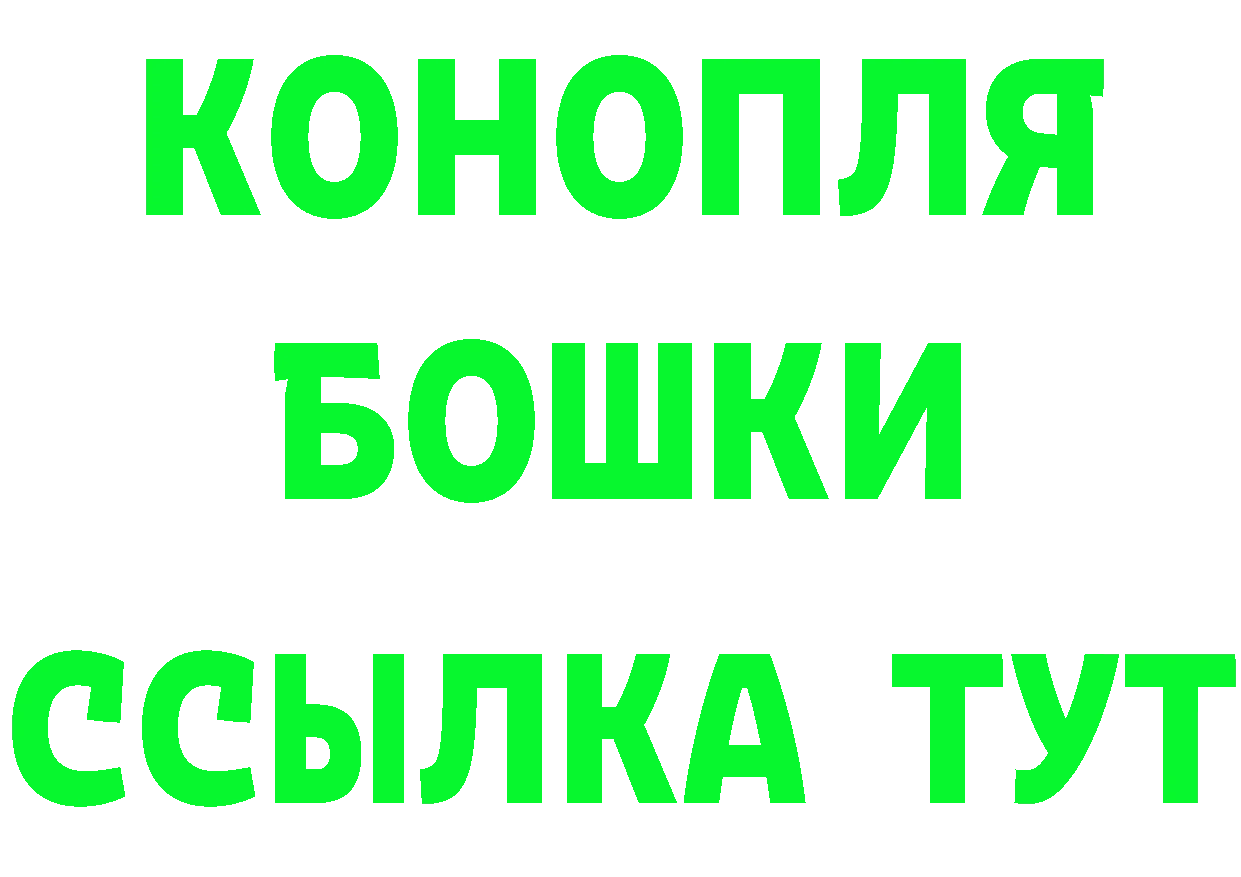 КОНОПЛЯ
БОШКИ
ССЫЛКА ТУТ